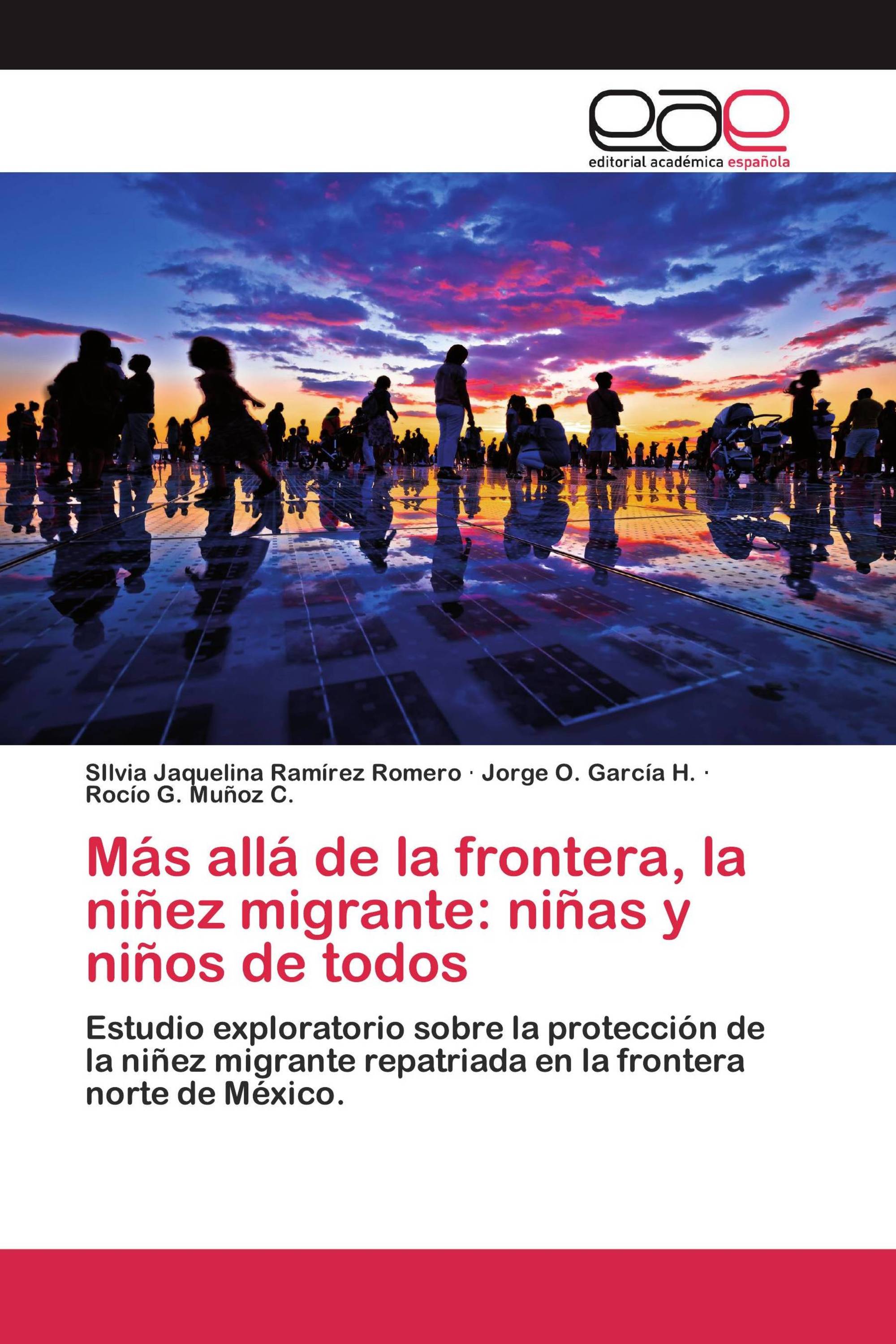 eae
editorial académica española

SIlvia Jaquelina Ramírez Romero · Jorge O. García H. · Rocío G. Muñoz C.

Más allá de la frontera, la niñez migrante: niñas y niños de todos

Estudio exploratorio sobre la protección de la niñez migrante repatriada en la frontera norte de México.